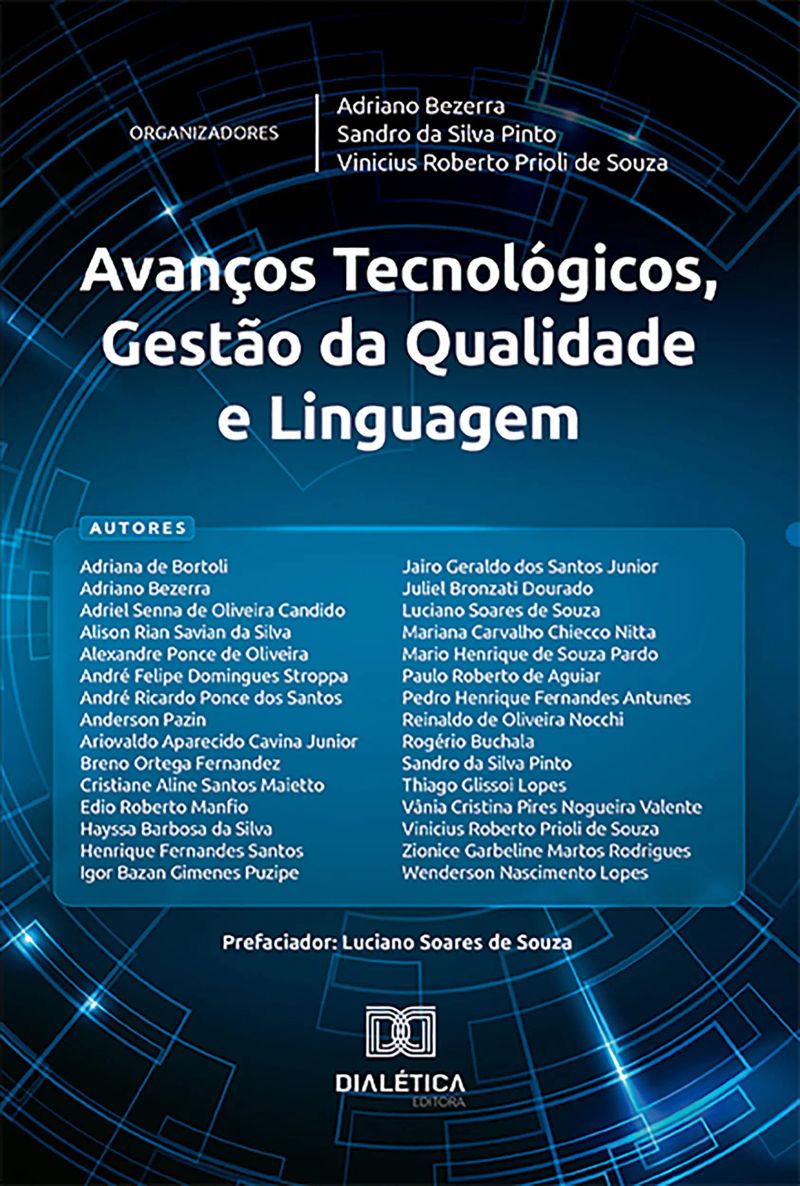 ORGANIZADORES

Adriano Bezerra
Sandro da Silva Pinto
Vinicius Roberto Prioli de Souza

Avanços Tecnológicos, Gestão da Qualidade e Linguagem

AUTORES

Adriana de Bortoli
Adriano Bezerra
Adriel Senna de Oliveira Candido
Alison Rian Savian da Silva
Alexandre Ponce de Oliveira
André Felipe Domingues Stroppa
André Ricardo Ponce dos Santos
Anderson Pazin
Ariovaldo Aparecido Cavina Junior
Breno Ortega Fernandez
Cristiane Aline Santos Maietto
Edio Roberto Manfio
Hayssa Barbosa da Silva
Henrique Fernandes Santos
Igor Bazan Gimenes Puzipe

Jairo Geraldo dos Santos Junior
Juliel Bronzati Dourado
Luciano Soares de Souza
Mariana Carvalho Chiecco Nitta
Mario Henrique de Souza Pardo
Paulo Roberto de Aguiar
Pedro Henrique Fernandes Antunes
Reinaldo de Oliveira Nocchi
Rogério Buchala
Sandro da Silva Pinto
Thiago Glissoi Lopes
Vânia Cristina Pires Nogueira Valente
Vinicius Roberto Prioli de Souza
Zionice Garbeline Martos Rodrigues
Wenderson Nascimento Lopes

Prefaciador: Luciano Soares de Souza

DIALÉTICA
EDITORA